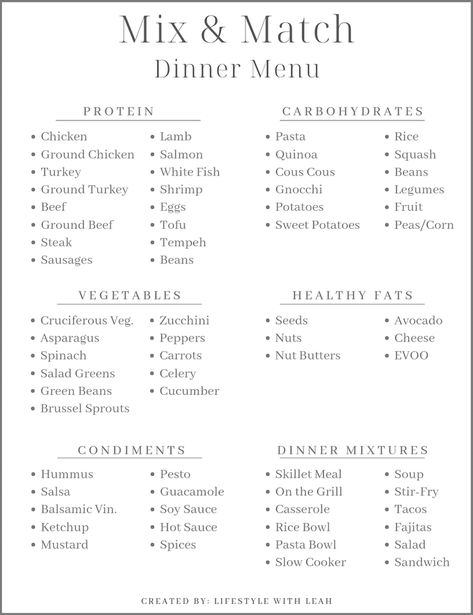 Mix & Match
Dinner Menu

PROTEIN

- Chicken
- Ground Chicken
- Turkey
- Ground Turkey
- Beef
- Ground Beef
- Steak
- Sausages

- Lamb
- Salmon
- White Fish
- Shrimp
- Eggs
- Tofu
- Tempeh
- Beans

CARBOHYDRATES

- Pasta
- Quinoa
- Cous Cous
- Gnocchi
- Potatoes
- Sweet Potatoes

- Rice
- Squash
- Beans
- Legumes
- Fruit
- Peas/Corn

VEGETABLES

- Cruciferous Veg.
- Asparagus
- Spinach
- Salad Greens
- Green Beans
- Brussel Sprouts

- Zucchini
- Peppers
- Carrots
- Celery
- Cucumber

HEALTHY FATS

- Seeds
- Nuts
- Nut Butters

- Avocado
- Cheese
- EVOO

CONDIMENTS

- Hummus
- Salsa
- Balsamic Vin.
- Ketchup
- Mustard

- Pesto
- Guacamole
- Soy Sauce
- Hot Sauce
- Spices

DINNER MIXTURES

- Skillet Meal
- On the Grill
- Casserole
- Rice Bowl
- Pasta Bowl
- Slow Cooker

- Soup
- Stir-Fry
- Tacos
- Fajitas
- Salad
- Sandwich

CREATED BY: LIFESTYLE WITH LEAH